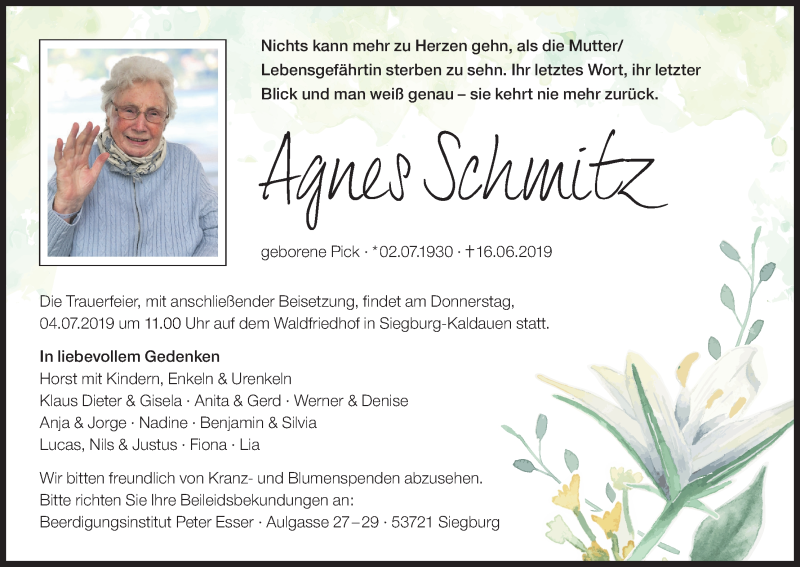 Nichts kann mehr zu Herzen gehn, als die Mutter/ Lebensgefährtin sterben zu sehn. Ihr letztes Wort, ihr letzter Blick und man weiß genau – sie kehrt nie mehr zurück.

Agnes Schmitz

geborene Pick · *02.07.1930 · †16.06.2019

Die Trauerfeier, mit anschließender Beisetzung, findet am Donnerstag, 04.07.2019 um 11.00 Uhr auf dem Waldfriedhof in Siegburg-Kaldauen statt.

In liebevollem Gedenken
Horst mit Kindern, Enkeln & Urenkeln
Klaus Dieter & Gisela · Anita & Gerd · Werner & Denise
Anja & Jorge · Nadine · Benjamin & Silvia
Lucas, Nils & Justus · Fiona · Lia

Wir bitten freundlich von Kranz- und Blumenspenden abzusehen.
Bitte richten Sie Ihre Beileidsbekundungen an:
Beerdigungsinstitut Peter Esser · Aulgasse 27–29 · 53721 Siegburg